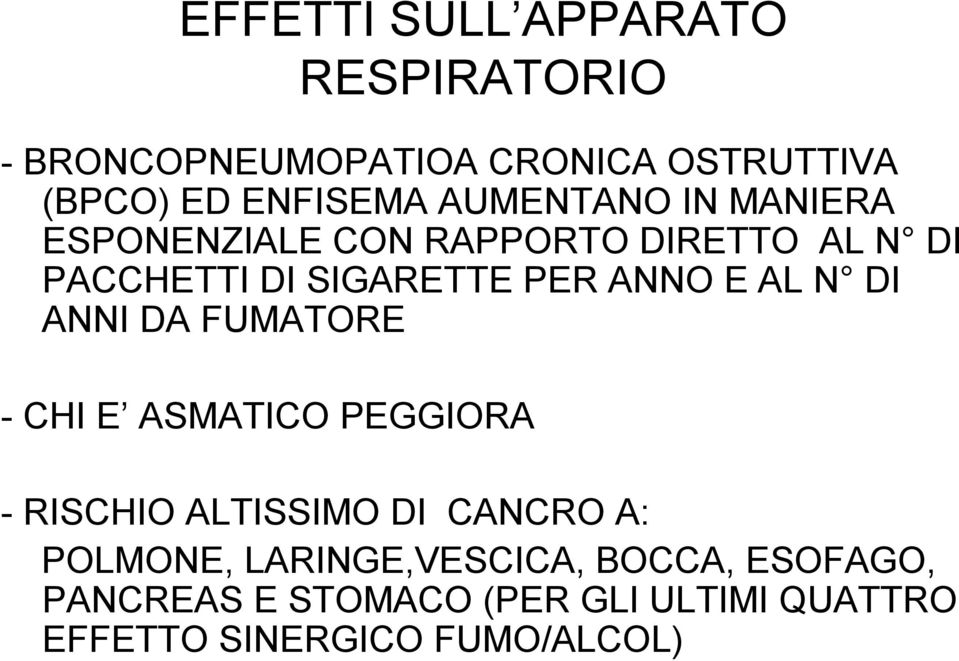 EFFETTI SULL’APPARATO RESPIRATORIO

- BRONCOPNEUMOPATIOA CRONICA OSTRUTTIVA (BPCO) ED ENFISEMA AUMENTANO IN MANIERA ESPONENZIALE CON RAPPORTO DIRETTO AL N° DI PACCHETTI DI SIGARETTE PER ANNO E AL N° DI ANNI DA FUMATORE

- CHI E’ ASMATICO PEGGIORA

- RISCHIO ALTISSIMO DI CANCRO A:
POLMONE, LARINGE,VESCICA, BOCCA, ESOFAGO, PANCREAS E STOMACO (PER GLI ULTIMI QUATTRO EFFETTO SINERGICO FUMO/ALCOL)